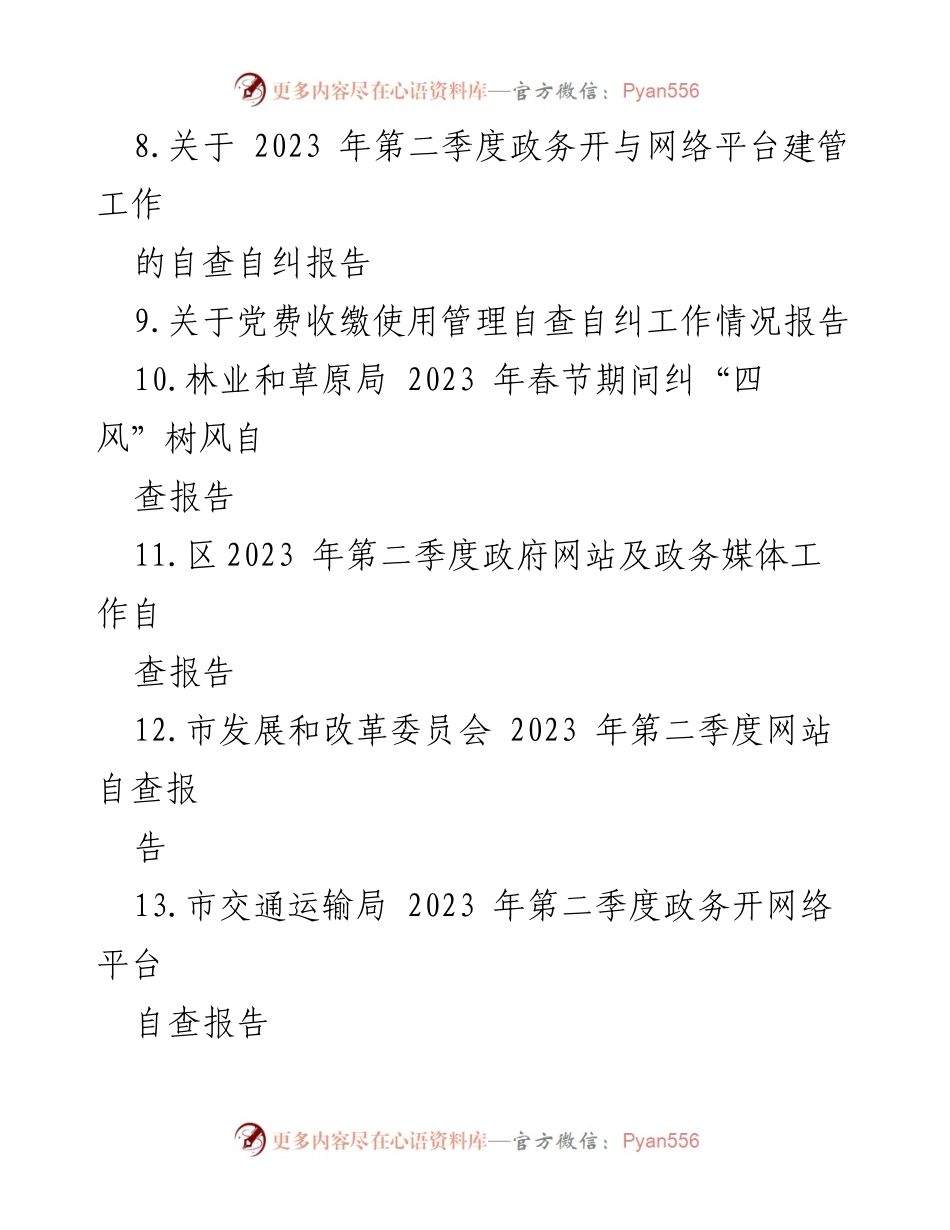 更多内容尽在心语资料库—官方微信：Pyan556

8.关于 2023 年第二季度政务开与网络平台建管工作

的自查自纠报告

9.关于党费收缴使用管理自查自纠工作情况报告

10.林业和草原局 2023 年春节期间纠“四风”树风自

查报告

11.区 2023 年第二季度政府网站及政务媒体工作自

查报告

12.市发展和改革委员会 2023 年第二季度网站自查报

告

13.市交通运输局 2023 年第二季度政务开网络平台

自查报告

更多内容尽在心语资料库—官方微信：Pyan556